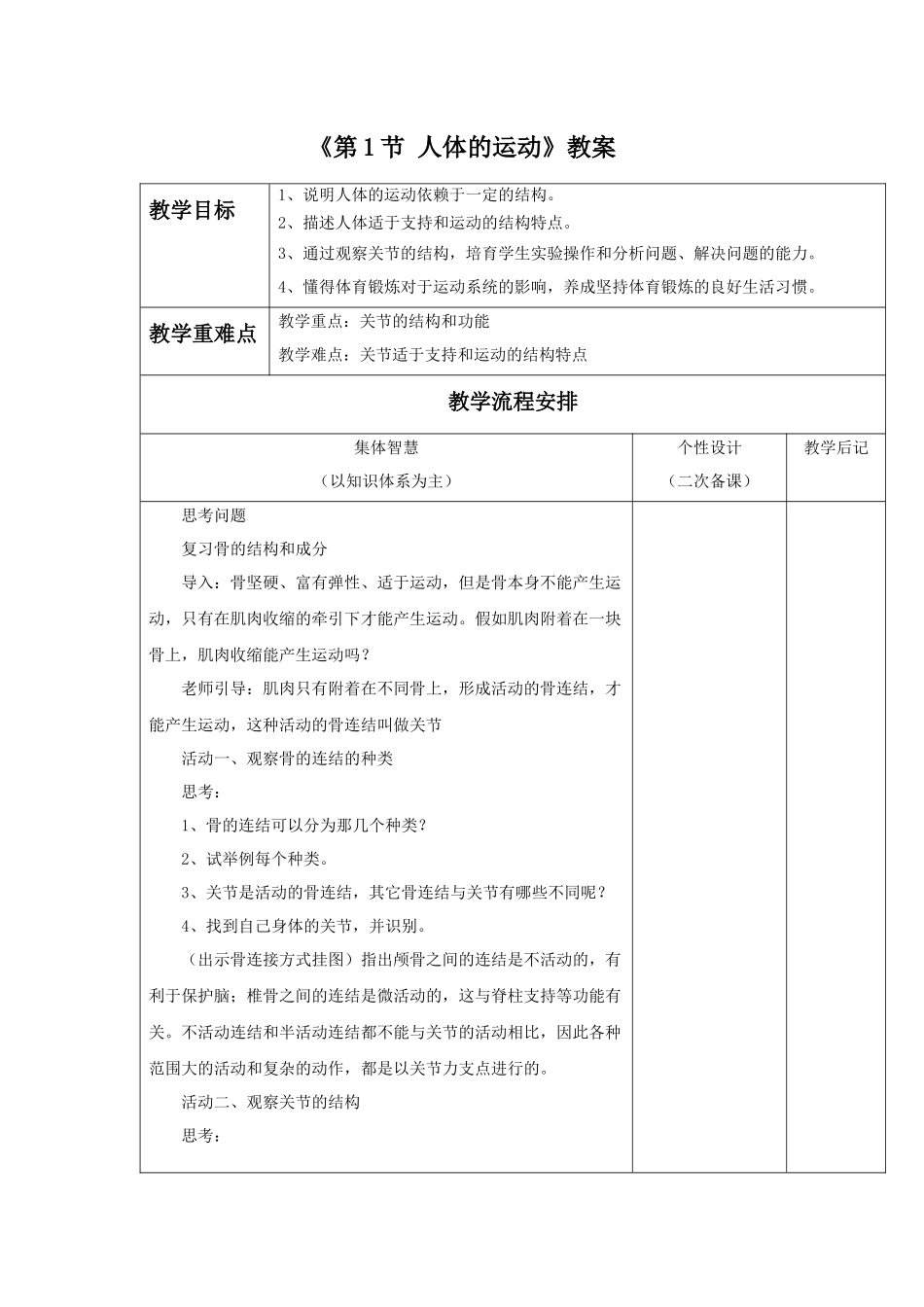 《第1节 人体的运动》教案

教学目标

1、说明人体的运动依赖于一定的结构。

2、描述人体适于支持和运动的结构特点。

3、通过观察关节的结构，培育学生实验操作和分析问题、解决问题的能力。

4、懂得体育锻炼对于运动系统的影响，养成坚持体育锻炼的良好生活习惯。

教学重难点

教学重点：关节的结构和功能

教学难点：关节适于支持和运动的结构特点

教学流程安排

集体智慧
（以知识体系为主）

个性设计
（二次备课）

教学后记

思考问题

复习骨的结构和成分

导入：骨坚硬、富有弹性、适于运动，但是骨本身不能产生运动，只有在肌肉收缩的牵引下才能产生运动。假如肌肉附着在一块骨上，肌肉收缩能产生运动吗？

老师引导：肌肉只有附着在不同骨上，形成活动的骨连结，才能产生运动，这种活动的骨连结叫做关节

活动一、观察骨的连结的种类

思考：

1、骨的连结可以分为那几个种类？

2、试举例每个种类。

3、关节是活动的骨连结，其它骨连结与关节有哪些不同呢？

4、找到自己身体的关节，并识别。

（出示骨连接方式挂图）指出颅骨之间的连结是不活动的，有利于保护脑；椎骨之间的连结是微活动的，这与脊柱支持等功能有关。不活动连结和半活动连结都不能与关节的活动相比，因此各种范围大的活动和复杂的动作，都是以关节力支点进行的。

活动二、观察关节的结构

思考：